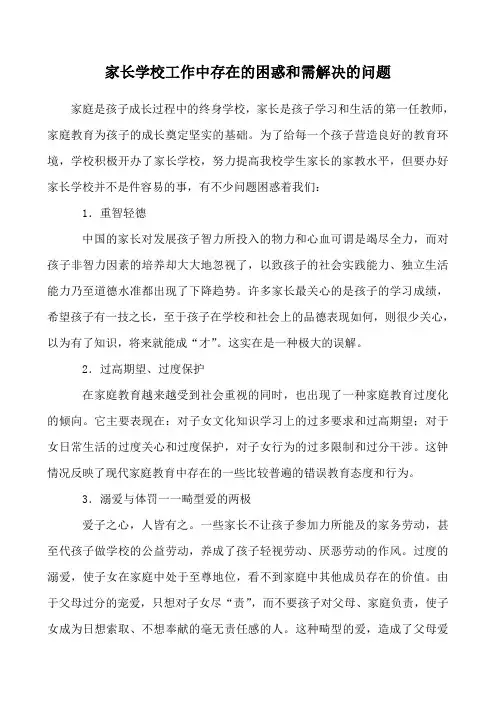 家长学校工作中存在的困惑和需解决的问题

家庭是孩子成长过程中的终身学校，家长是孩子学习和生活的第一任教师，家庭教育为孩子的成长奠定坚实的基础。为了给每一个孩子营造良好的教育环境，学校积极开办了家长学校，努力提高我校学生家长的家教水平，但要办好家长学校并不是件容易的事，有不少问题困惑着我们：

1．重智轻德

中国的家长对发展孩子智力所投入的物力和心血可谓是竭尽全力，而对孩子非智力因素的培养却大大地忽视了，以致孩子的社会实践能力、独立生活能力乃至道德水准都出现了下降趋势。许多家长最关心的是孩子的学习成绩，希望孩子有一技之长，至于孩子在学校和社会上的品德表现如何，则很少关心，以为有了知识，将来就能成“才”。这实在是一种极大的误解。

2．过高期望、过度保护

在家庭教育越来越受到社会重视的同时，也出现了一种家庭教育过度化的倾向。它主要表现在：对子女文化知识学习上的过多要求和过高期望；对于女日常生活的过度关心和过度保护，对子女行为的过多限制和过分干涉。这钟情况反映了现代家庭教育中存在的一些比较普遍的错误教育态度和行为。

3．溺爱与体罚一一畸型爱的两极

爱子之心，人皆有之。一些家长不让孩子参加力所能及的家务劳动，甚至代孩子做学校的公益劳动，养成了孩子轻视劳动、厌恶劳动的作风。过度的溺爱，使子女在家庭中处于至尊地位，看不到家庭中其他成员存在的价值。由于父母过分的宠爱，只想对子女尽“责”，而不要孩子对父母、家庭负责，使子女成为日想索取、不想奉献的毫无责任感的人。这种畸型的爱，造成了父母爱